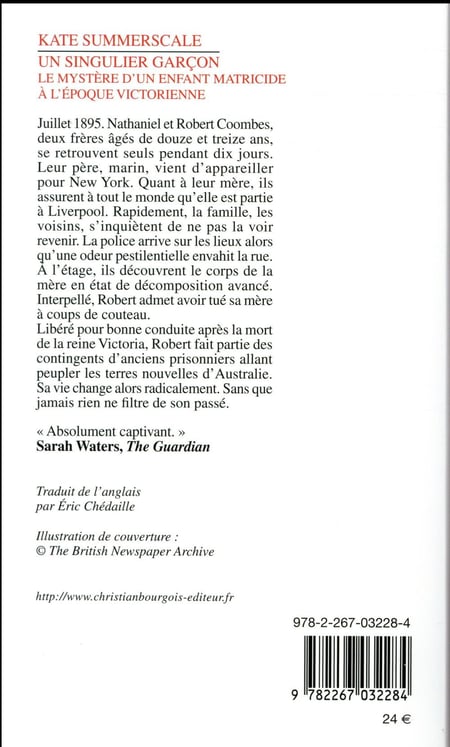 KATE SUMMERSCALE

UN SINGULIER GARÇON

LE MYSTÈRE D'UN ENFANT MATRICIDE À L'ÉPOQUE VICTORIENNE

Juillet 1895. Nathaniel et Robert Coombes, deux frères âgés de douze et treize ans, se retrouvent seuls pendant dix jours. Leur père, marin, vient d'appareiller pour New York. Quant à leur mère, ils assurent à tout le monde qu'elle est partie à Liverpool. Rapidement, la famille, les voisins, s'inquiètent de ne pas la voir revenir. La police arrive sur les lieux alors qu'une odeur pestilentielle envahit la rue. À l'étage, ils découvrent le corps de la mère en état de décomposition avancé. Interpellé, Robert admet avoir tué sa mère à coups de couteau.
Libéré pour bonne conduite après la mort de la reine Victoria, Robert fait partie des contingents d'anciens prisonniers allant peupler les terres nouvelles d'Australie. Sa vie change alors radicalement. Sans que jamais rien ne filtre de son passé.

« Absolument captivant. »
Sarah Waters, The Guardian

Traduit de l'anglais par Éric Chédaille

Illustration de couverture : © The British Newspaper Archive

http://www.christianbourgois-editeur.fr

978-2-267-03228-4

9 782267 032284

24 €